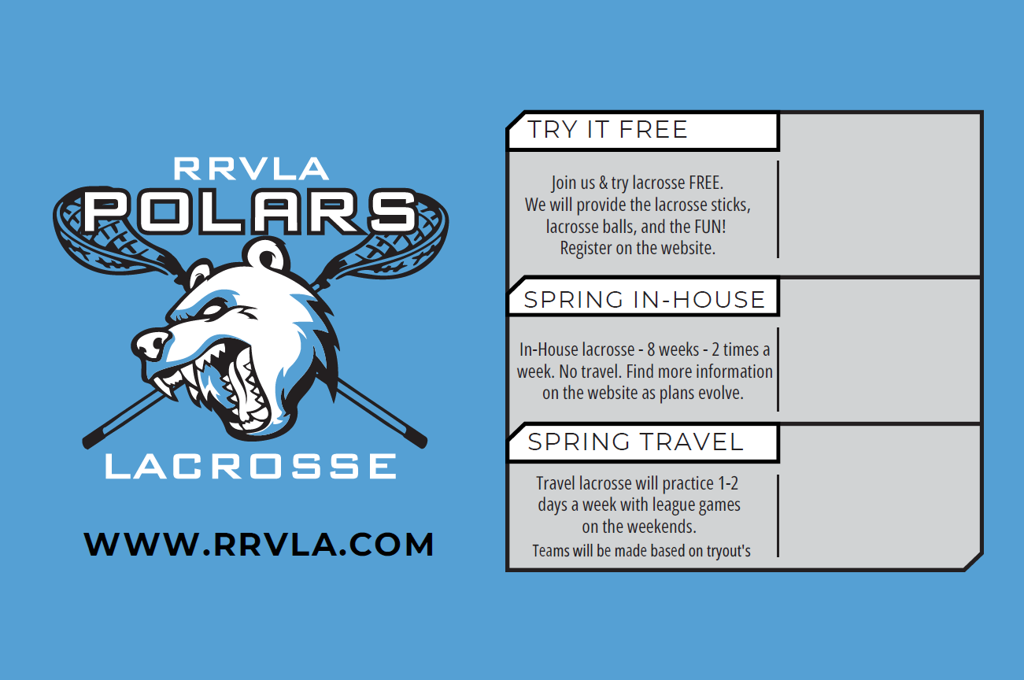 RRVLA
POLARS
LACROSSE

WWW.RRVLA.COM

TRY IT FREE

Join us & try lacrosse FREE. We will provide the lacrosse sticks, lacrosse balls, and the FUN! Register on the website.

SPRING IN-HOUSE

In-House lacrosse - 8 weeks - 2 times a week. No travel. Find more information on the website as plans evolve.

SPRING TRAVEL

Travel lacrosse will practice 1-2 days a week with league games on the weekends.

Teams will be made based on tryout's